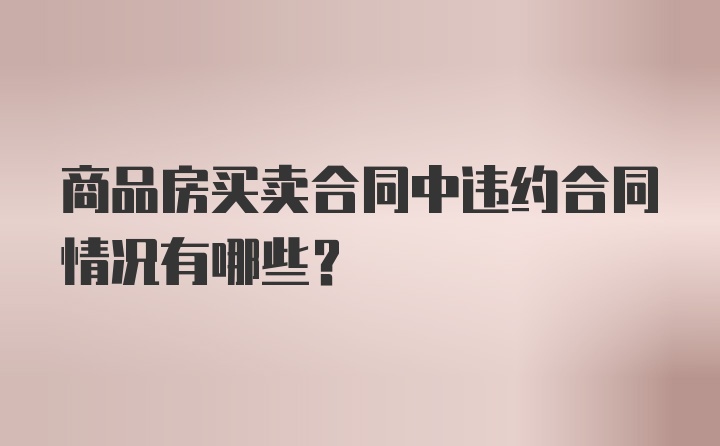 商品房买卖合同中违约合同情况有哪些？